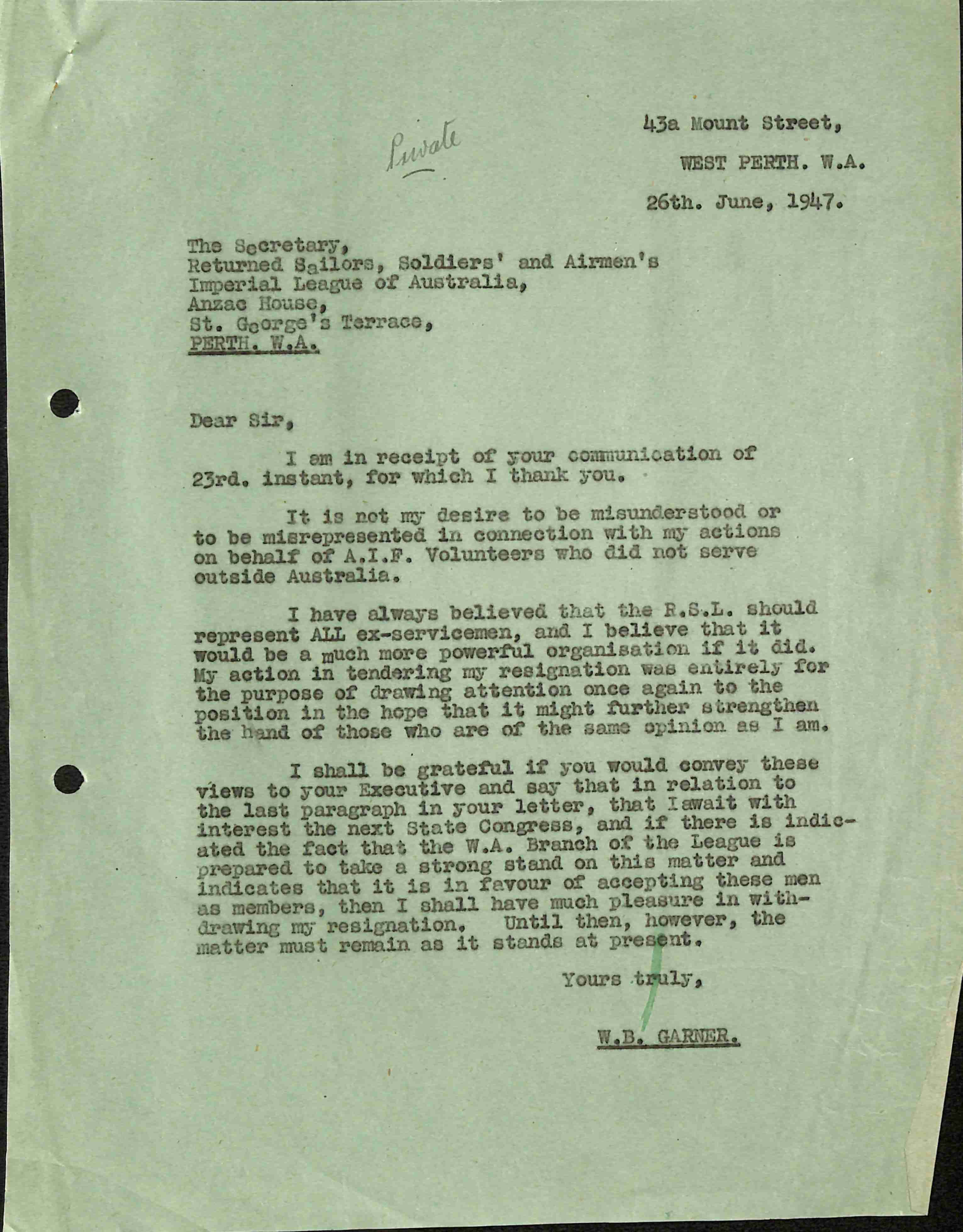 Private

43a Mount Street,

WEST PERTH. W.A.

26th. June, 1947.

The Secretary,
Returned Sailors, Soldiers' and Airmen's
Imperial League of Australia,
Anzac House,
St. George's Terrace,
PERTH. W.A.

Dear Sir,

I am in receipt of your communication of 23rd. instant, for which I thank you.

It is not my desire to be misunderstood or to be misrepresented in connection with my actions on behalf of A.I.F. Volunteers who did not serve outside Australia.

I have always believed that the R.S.L. should represent ALL ex-servicemen, and I believe that it would be a much more powerful organisation if it did. My action in tendering my resignation was entirely for the purpose of drawing attention once again to the position in the hope that it might further strengthen the hand of those who are of the same opinion as I am.

I shall be grateful if you would convey these views to your Executive and say that in relation to the last paragraph in your letter, that Iawait with interest the next State Congress, and if there is indicated the fact that the W.A. Branch of the League is prepared to take a strong stand on this matter and indicates that it is in favour of accepting these men as members, then I shall have much pleasure in withdrawing my resignation. Until then, however, the matter must remain as it stands at present.

Yours truly,

W.B. GARNER.